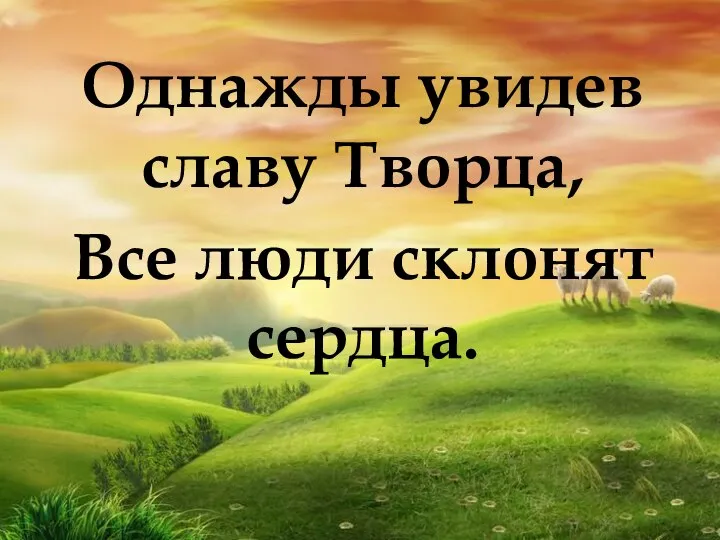 Однажды увидев славу Творца,
Все люди склонят сердца.